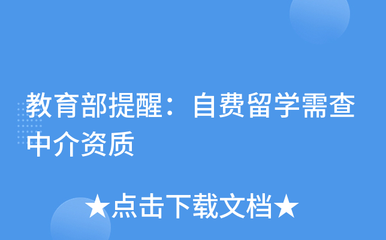 教育部提醒：自费留学需查中介资质

★点击下载文档★